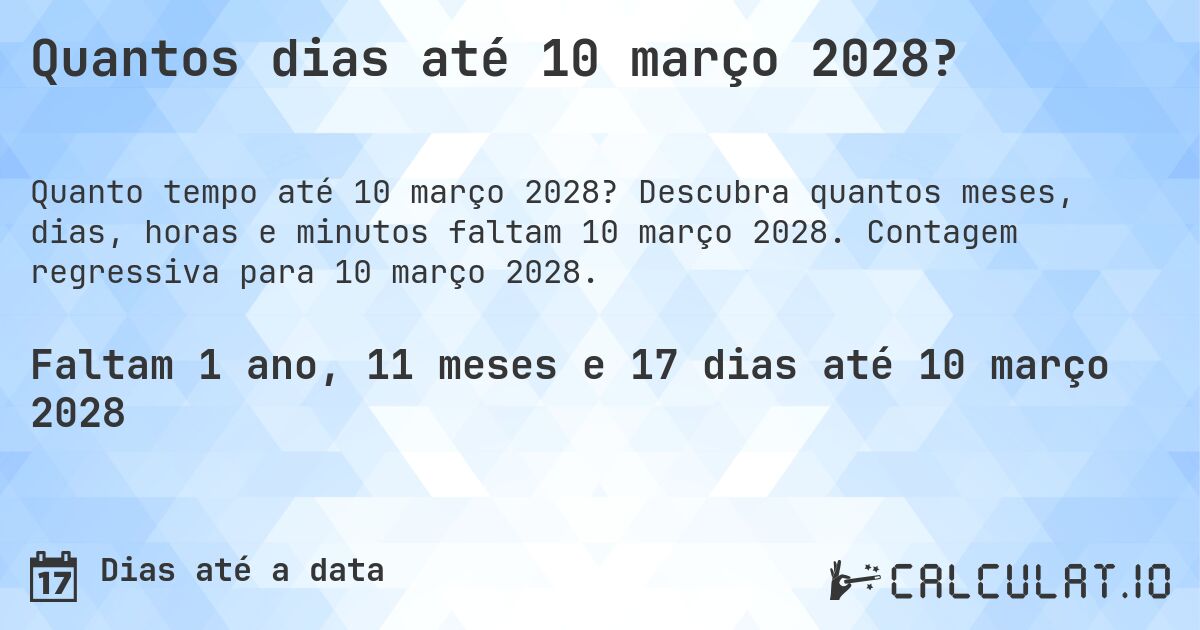 Quantos dias até 10 março 2028?

Quanto tempo até 10 março 2028? Descubra quantos meses, dias, horas e minutos faltam 10 março 2028. Contagem regressiva para 10 março 2028.

Faltam 1 ano, 11 meses e 17 dias até 10 março 2028

17 Dias até a data

CALCULAT.IO